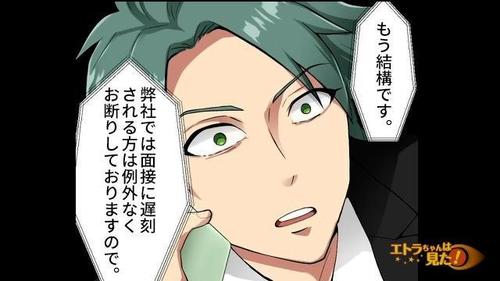 もう結構です。

弊社では面接に遅刻される方は例外なくお断りしておりますので。

エトラちゃんは見た!